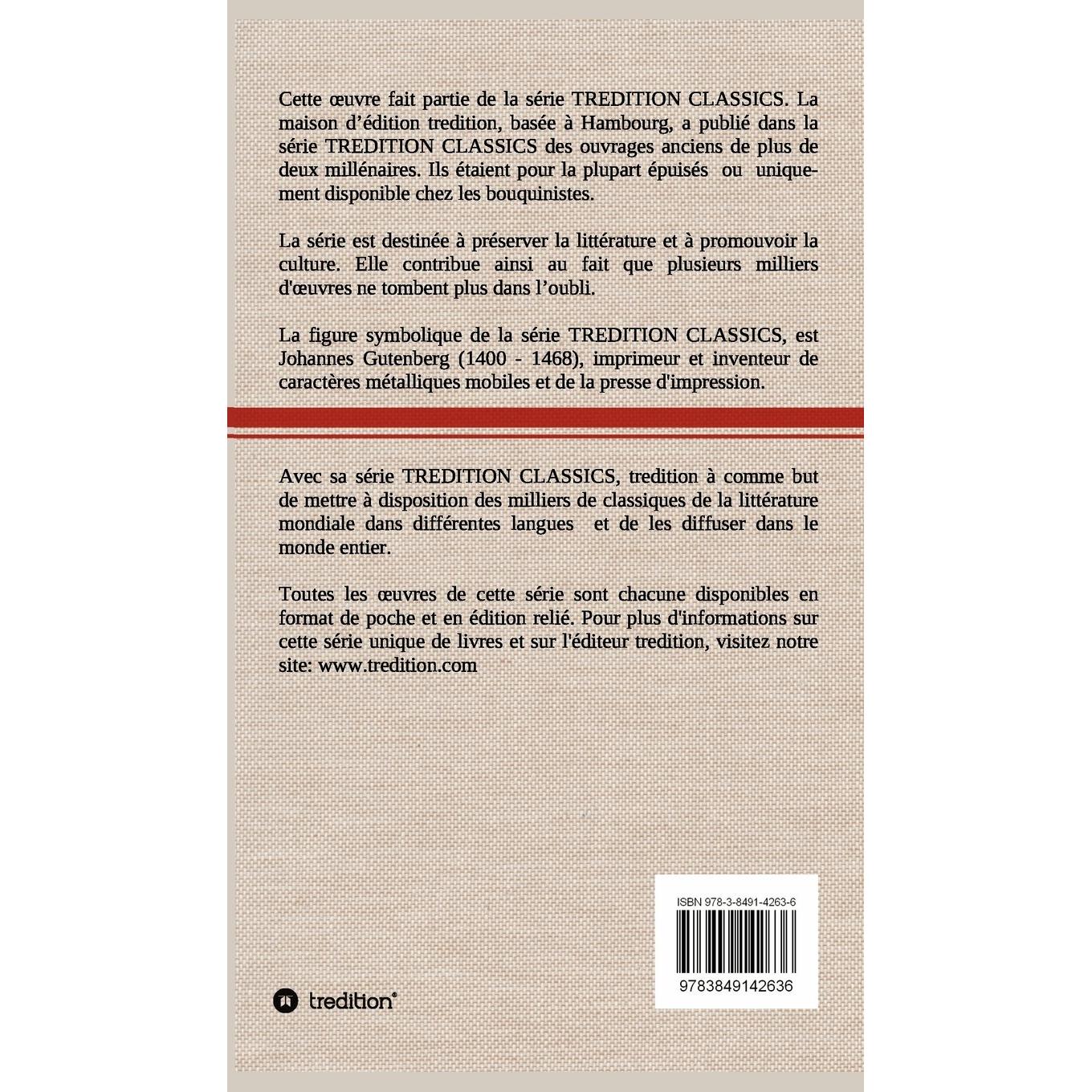 Cette œuvre fait partie de la série TREDITION CLASSICS. La maison d'édition tredition, basée à Hambourg, a publié dans la série TREDITION CLASSICS des ouvrages anciens de plus de deux millénaires. Ils étaient pour la plupart épuisés ou uniquement disponible chez les bouquinistes.

La série est destinée à préserver la littérature et à promouvoir la culture. Elle contribue ainsi au fait que plusieurs milliers d'œuvres ne tombent plus dans l'oubli.

La figure symbolique de la série TREDITION CLASSICS, est Johannes Gutenberg (1400 - 1468), imprimeur et inventeur de caractères métalliques mobiles et de la presse d'impression.

Avec sa série TREDITION CLASSICS, tredition à comme but de mettre à disposition des milliers de classiques de la littérature mondiale dans différentes langues et de les diffuser dans le monde entier.

Toutes les œuvres de cette série sont chacune disponibles en format de poche et en édition relié. Pour plus d'informations sur cette série unique de livres et sur l'éditeur tredition, visitez notre site: www.tredition.com

ISBN 978-3-8491-4263-6

9783849142636

tredition®